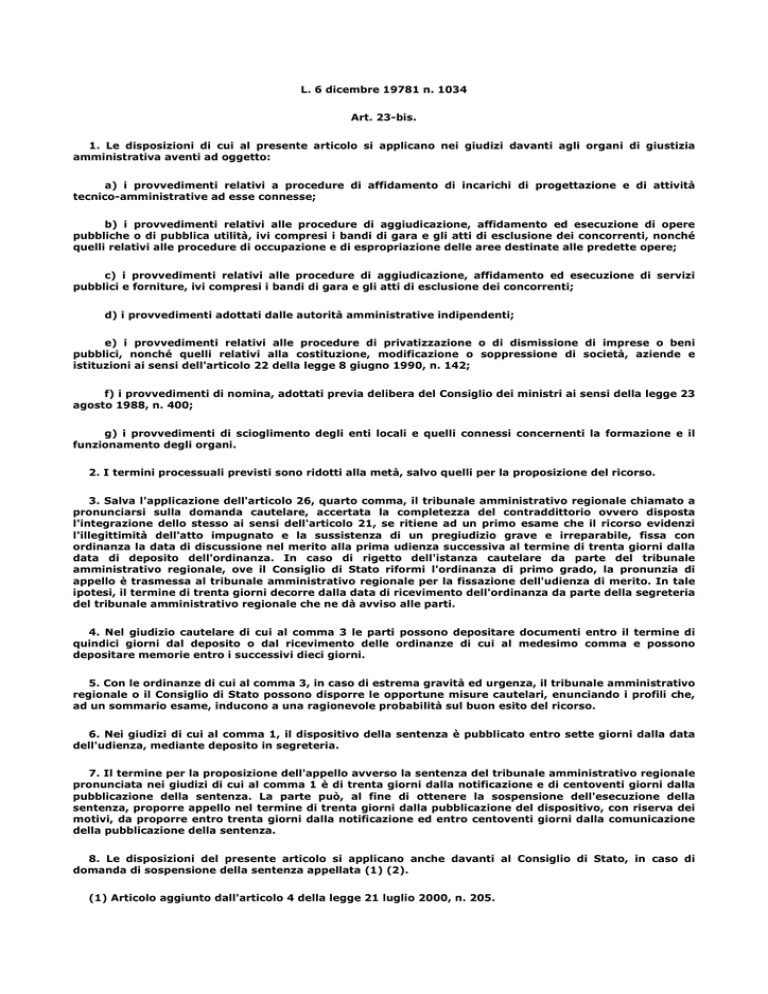 L. 6 dicembre 19781 n. 1034

Art. 23-bis.

1. Le disposizioni di cui al presente articolo si applicano nei giudizi davanti agli organi di giustizia amministrativa aventi ad oggetto:

a) i provvedimenti relativi a procedure di affidamento di incarichi di progettazione e di attività tecnico-amministrative ad esse connesse;

b) i provvedimenti relativi alle procedure di aggiudicazione, affidamento ed esecuzione di opere pubbliche o di pubblica utilità, ivi compresi i bandi di gara e gli atti di esclusione dei concorrenti, nonché quelli relativi alle procedure di occupazione e di espropriazione delle aree destinate alle predette opere;

c) i provvedimenti relativi alle procedure di aggiudicazione, affidamento ed esecuzione di servizi pubblici e forniture, ivi compresi i bandi di gara e gli atti di esclusione dei concorrenti;

d) i provvedimenti adottati dalle autorità amministrative indipendenti;

e) i provvedimenti relativi alle procedure di privatizzazione o di dismissione di imprese o beni pubblici, nonché quelli relativi alla costituzione, modificazione o soppressione di società, aziende e istituzioni ai sensi dell'articolo 22 della legge 8 giugno 1990, n. 142;

f) i provvedimenti di nomina, adottati previa delibera del Consiglio dei ministri ai sensi della legge 23 agosto 1988, n. 400;

g) i provvedimenti di scioglimento degli enti locali e quelli connessi concernenti la formazione e il funzionamento degli organi.

2. I termini processuali previsti sono ridotti alla metà, salvo quelli per la proposizione del ricorso.

3. Salva l'applicazione dell'articolo 26, quarto comma, il tribunale amministrativo regionale chiamato a pronunciarsi sulla domanda cautelare, accertata la completezza del contraddittorio ovvero disposta l'integrazione dello stesso ai sensi dell'articolo 21, se ritiene ad un primo esame che il ricorso evidenzi l'illegittimità dell'atto impugnato e la sussistenza di un pregiudizio grave e irreparabile, fissa con ordinanza la data di discussione nel merito alla prima udienza successiva al termine di trenta giorni dalla data di deposito dell'ordinanza. In caso di rigetto dell'istanza cautelare da parte del tribunale amministrativo regionale, ove il Consiglio di Stato riformi l'ordinanza di primo grado, la pronunzia di appello è trasmessa al tribunale amministrativo regionale per la fissazione dell'udienza di merito. In tale ipotesi, il termine di trenta giorni decorre dalla data di ricevimento dell'ordinanza da parte della segreteria del tribunale amministrativo regionale che ne dà avviso alle parti.

4. Nel giudizio cautelare di cui al comma 3 le parti possono depositare documenti entro il termine di quindici giorni dal deposito o dal ricevimento delle ordinanze di cui al medesimo comma e possono depositare memorie entro i successivi dieci giorni.

5. Con le ordinanze di cui al comma 3, in caso di estrema gravità ed urgenza, il tribunale amministrativo regionale o il Consiglio di Stato possono disporre le opportune misure cautelari, enunciando i profili che, ad un sommario esame, inducono a una ragionevole probabilità sul buon esito del ricorso.

6. Nei giudizi di cui al comma 1, il dispositivo della sentenza è pubblicato entro sette giorni dalla data dell'udienza, mediante deposito in segreteria.

7. Il termine per la proposizione dell'appello avverso la sentenza del tribunale amministrativo regionale pronunciata nei giudizi di cui al comma 1 è di trenta giorni dalla notificazione e di centoventi giorni dalla pubblicazione della sentenza. La parte può, al fine di ottenere la sospensione dell'esecuzione della sentenza, proporre appello nel termine di trenta giorni dalla pubblicazione del dispositivo, con riserva dei motivi, da proporre entro trenta giorni dalla notificazione ed entro centoventi giorni dalla comunicazione della pubblicazione della sentenza.

8. Le disposizioni del presente articolo si applicano anche davanti al Consiglio di Stato, in caso di domanda di sospensione della sentenza appellata (1) (2).

(1) Articolo aggiunto dall'articolo 4 della legge 21 luglio 2000, n. 205.